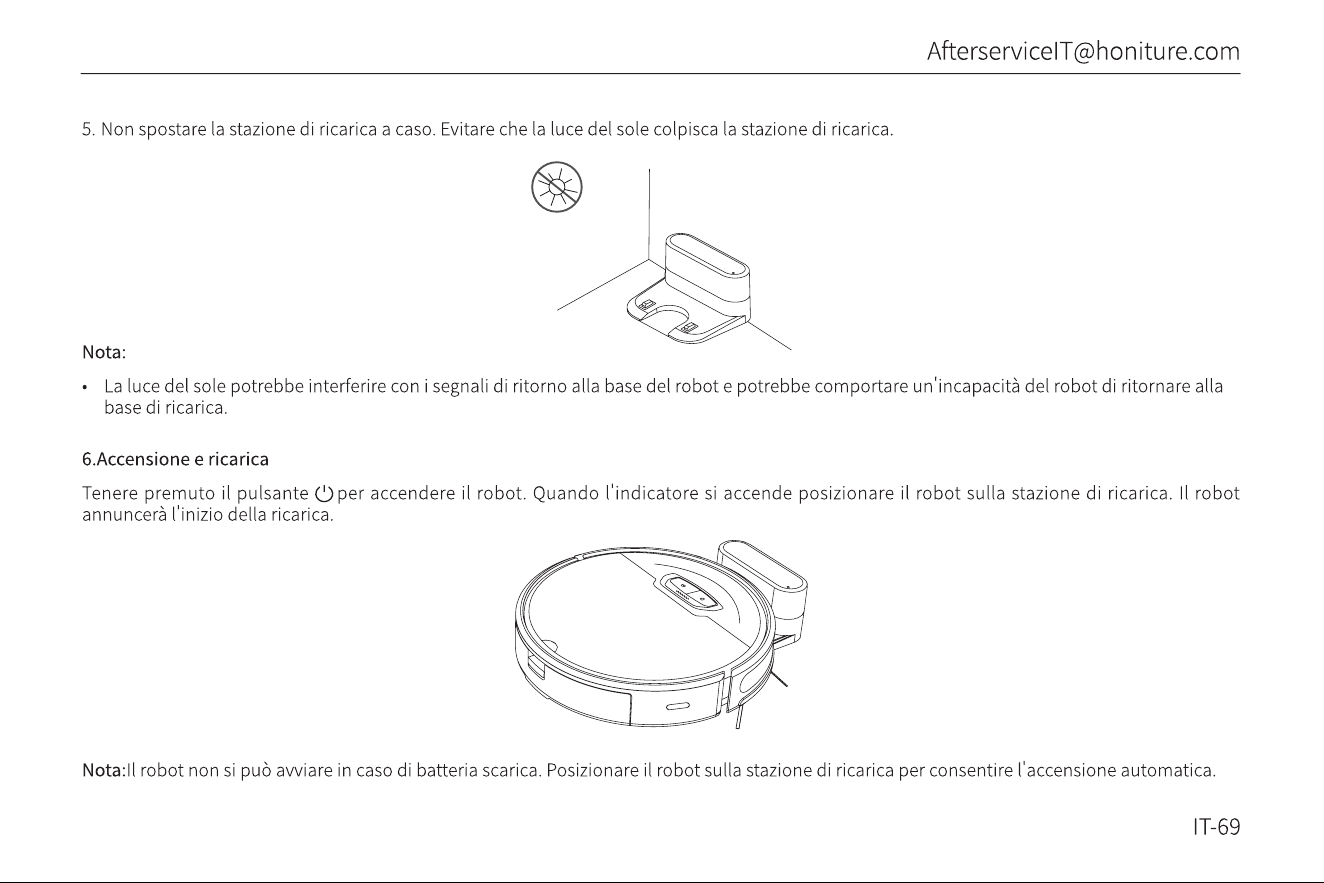 AfterserviceIT@honiture.com

5. Non spostare la stazione di ricarica a caso. Evitare che la luce del sole colpisca la stazione di ricarica.

Nota:

• La luce del sole potrebbe interferire con i segnali di ritorno alla base del robot e potrebbe comportare un'incapacità del robot di ritornare alla base di ricarica.

6.Accensione e ricarica

Tenere premuto il pulsante ⏻ per accendere il robot. Quando l'indicatore si accende posizionare il robot sulla stazione di ricarica. Il robot annuncerà l'inizio della ricarica.

Nota:Il robot non si può avviare in caso di batteria scarica. Posizionare il robot sulla stazione di ricarica per consentire l'accensione automatica.

IT-69